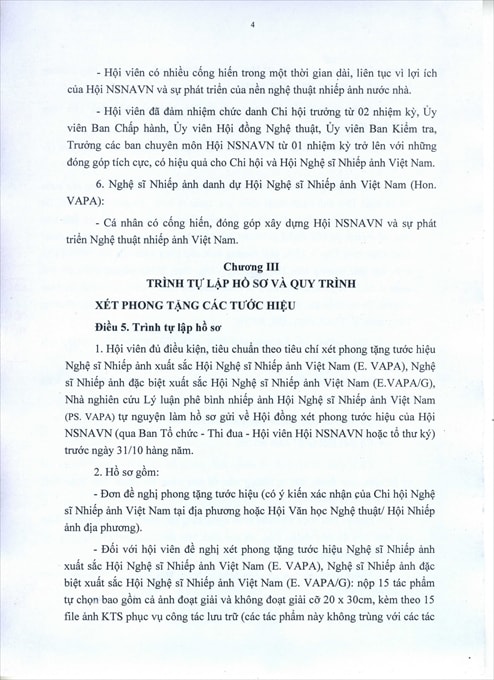 4

- Hội viên có nhiều cống hiến trong một thời gian dài, liên tục vì lợi ích của Hội NSNAVN và sự phát triển của nền nghệ thuật nhiếp ảnh nước nhà.

- Hội viên đã đảm nhiệm chức danh Chi hội trưởng từ 02 nhiệm kỳ, Ủy viên Ban Chấp hành, Ủy viên Hội đồng Nghệ thuật, Ủy viên Ban Kiểm tra, Trưởng các ban chuyên môn Hội NSNAVN từ 01 nhiệm kỳ trở lên với những đóng góp tích cực, có hiệu quả cho Chi hội và Hội Nghệ sĩ Nhiếp ảnh Việt Nam.

6. Nghệ sĩ Nhiếp ảnh danh dự Hội Nghệ sĩ Nhiếp ảnh Việt Nam (Hon. VAPA):

- Cá nhân có cống hiến, đóng góp xây dựng Hội NSNAVN và sự phát triển Nghệ thuật nhiếp ảnh Việt Nam.

Chương III
TRÌNH TỰ LẬP HỒ SƠ VÀ QUY TRÌNH
XÉT PHONG TẶNG CÁC TƯỚC HIỆU

Điều 5. Trình tự lập hồ sơ

1. Hội viên đủ điều kiện, tiêu chuẩn theo tiêu chí xét phong tặng tước hiệu Nghệ sĩ Nhiếp ảnh xuất sắc Hội Nghệ sĩ Nhiếp ảnh Việt Nam (E. VAPA), Nghệ sĩ Nhiếp ảnh đặc biệt xuất sắc Hội Nghệ sĩ Nhiếp ảnh Việt Nam (E.VAPA/G), Nhà nghiên cứu Lý luận phê bình nhiếp ảnh Hội Nghệ sĩ Nhiếp ảnh Việt Nam (PS. VAPA) tự nguyện làm hồ sơ gửi về Hội đồng xét phong tước hiệu của Hội NSNAVN (qua Ban Tổ chức - Thi đua - Hội viên Hội NSNAVN hoặc tổ thư ký) trước ngày 31/10 hàng năm.

2. Hồ sơ gồm:

- Đơn đề nghị phong tặng tước hiệu (có ý kiến xác nhận của Chi hội Nghệ sĩ Nhiếp ảnh Việt Nam tại địa phương hoặc Hội Văn học Nghệ thuật/ Hội Nhiếp ảnh địa phương).

- Đối với hội viên đề nghị xét phong tặng tước hiệu Nghệ sĩ Nhiếp ảnh xuất sắc Hội Nghệ sĩ Nhiếp ảnh Việt Nam (E. VAPA), Nghệ sĩ Nhiếp ảnh đặc biệt xuất sắc Hội Nghệ sĩ Nhiếp ảnh Việt Nam (E. VAPA/G): nộp 15 tác phẩm tự chọn bao gồm cả ảnh đoạt giải và không đoạt giải cỡ 20 x 30cm, kèm theo 15 file ảnh KTS phục vụ công tác lưu trữ (các tác phẩm này không trùng với các tác